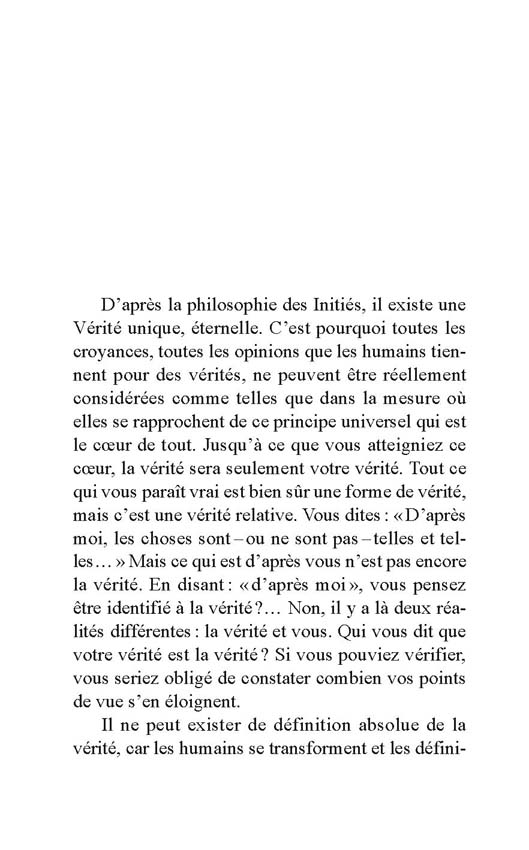 D'après la philosophie des Initiés, il existe une Vérité unique, éternelle. C'est pourquoi toutes les croyances, toutes les opinions que les humains tiennent pour des vérités, ne peuvent être réellement considérées comme telles que dans la mesure où elles se rapprochent de ce principe universel qui est le cœur de tout. Jusqu'à ce que vous atteigniez ce cœur, la vérité sera seulement votre vérité. Tout ce qui vous paraît vrai est bien sûr une forme de vérité, mais c'est une vérité relative. Vous dites : « D'après moi, les choses sont – ou ne sont pas – telles et telles… » Mais ce qui est d'après vous n'est pas encore la vérité. En disant : « d'après moi », vous pensez être identifié à la vérité ?… Non, il y a là deux réalités différentes : la vérité et vous. Qui vous dit que votre vérité est la vérité ? Si vous pouviez vérifier, vous seriez obligé de constater combien vos points de vue s'en éloignent.

Il ne peut exister de définition absolue de la vérité, car les humains se transforment et les défini-